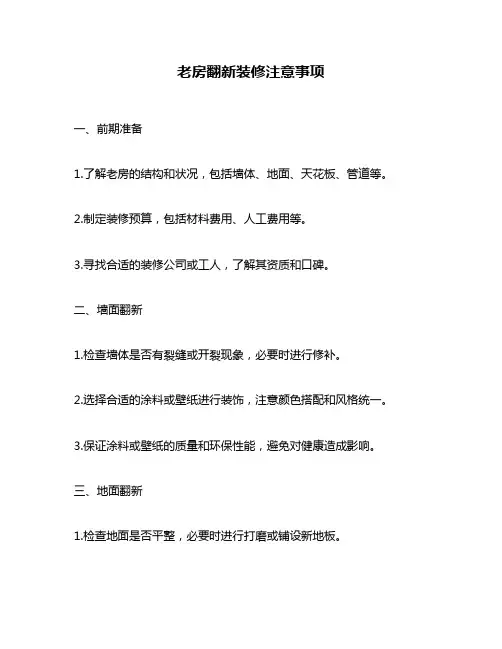 老房翻新装修注意事项

一、前期准备

1.了解老房的结构和状况，包括墙体、地面、天花板、管道等。

2.制定装修预算，包括材料费用、人工费用等。

3.寻找合适的装修公司或工人，了解其资质和口碑。

二、墙面翻新

1.检查墙体是否有裂缝或开裂现象，必要时进行修补。

2.选择合适的涂料或壁纸进行装饰，注意颜色搭配和风格统一。

3.保证涂料或壁纸的质量和环保性能，避免对健康造成影响。

三、地面翻新

1.检查地面是否平整，必要时进行打磨或铺设新地板。